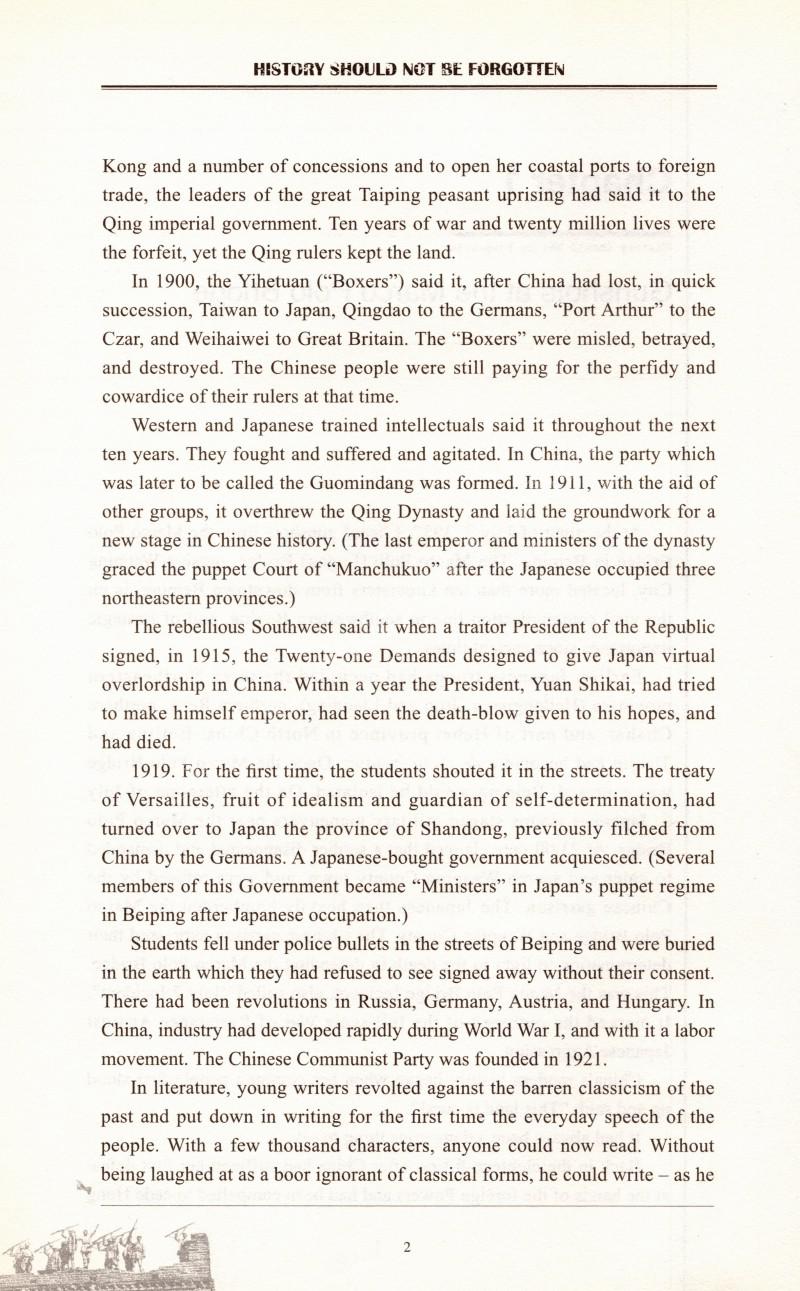 HISTORY SHOULD NOT BE FORGOTTEN

Kong and a number of concessions and to open her coastal ports to foreign trade, the leaders of the great Taiping peasant uprising had said it to the Qing imperial government. Ten years of war and twenty million lives were the forfeit, yet the Qing rulers kept the land.

In 1900, the Yihetuan ("Boxers") said it, after China had lost, in quick succession, Taiwan to Japan, Qingdao to the Germans, "Port Arthur" to the Czar, and Weihaiwei to Great Britain. The "Boxers" were misled, betrayed, and destroyed. The Chinese people were still paying for the perfidy and cowardice of their rulers at that time.

Western and Japanese trained intellectuals said it throughout the next ten years. They fought and suffered and agitated. In China, the party which was later to be called the Guomindang was formed. In 1911, with the aid of other groups, it overthrew the Qing Dynasty and laid the groundwork for a new stage in Chinese history. (The last emperor and ministers of the dynasty graced the puppet Court of "Manchukuo" after the Japanese occupied three northeastern provinces.)

The rebellious Southwest said it when a traitor President of the Republic signed, in 1915, the Twenty-one Demands designed to give Japan virtual overlordship in China. Within a year the President, Yuan Shikai, had tried to make himself emperor, had seen the death-blow given to his hopes, and had died.

1919. For the first time, the students shouted it in the streets. The treaty of Versailles, fruit of idealism and guardian of self-determination, had turned over to Japan the province of Shandong, previously filched from China by the Germans. A Japanese-bought government acquiesced. (Several members of this Government became "Ministers" in Japan's puppet regime in Beiping after Japanese occupation.)

Students fell under police bullets in the streets of Beiping and were buried in the earth which they had refused to see signed away without their consent. There had been revolutions in Russia, Germany, Austria, and Hungary. In China, industry had developed rapidly during World War I, and with it a labor movement. The Chinese Communist Party was founded in 1921.

In literature, young writers revolted against the barren classicism of the past and put down in writing for the first time the everyday speech of the people. With a few thousand characters, anyone could now read. Without being laughed at as a boor ignorant of classical forms, he could write – as he

2